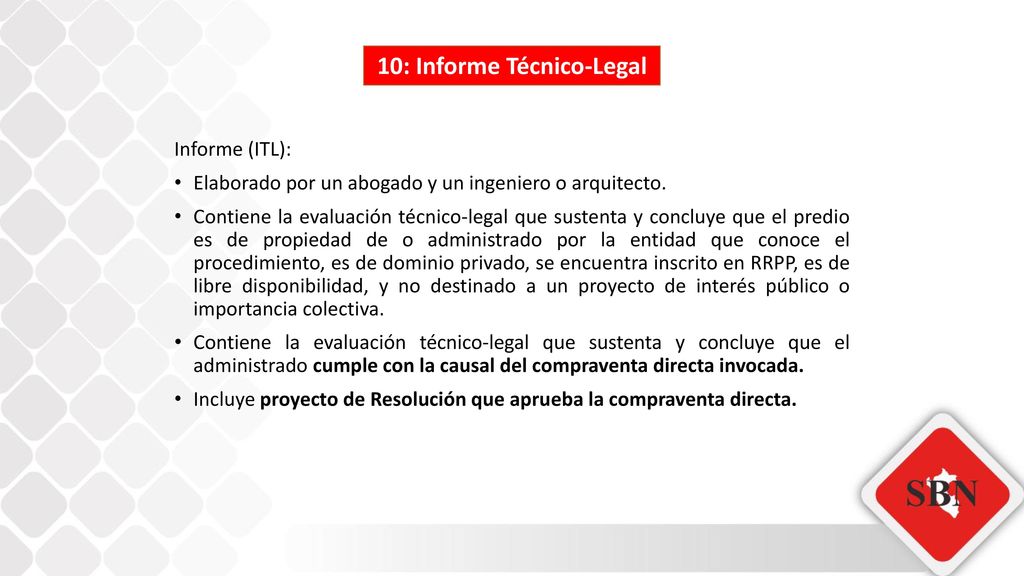 10: Informe Técnico-Legal

Informe (ITL):

• Elaborado por un abogado y un ingeniero o arquitecto.

• Contiene la evaluación técnico-legal que sustenta y concluye que el predio es de propiedad de o administrado por la entidad que conoce el procedimiento, es de dominio privado, se encuentra inscrito en RRPP, es de libre disponibilidad, y no destinado a un proyecto de interés público o importancia colectiva.

• Contiene la evaluación técnico-legal que sustenta y concluye que el administrado cumple con la causal del compraventa directa invocada.

• Incluye proyecto de Resolución que aprueba la compraventa directa.

SBN